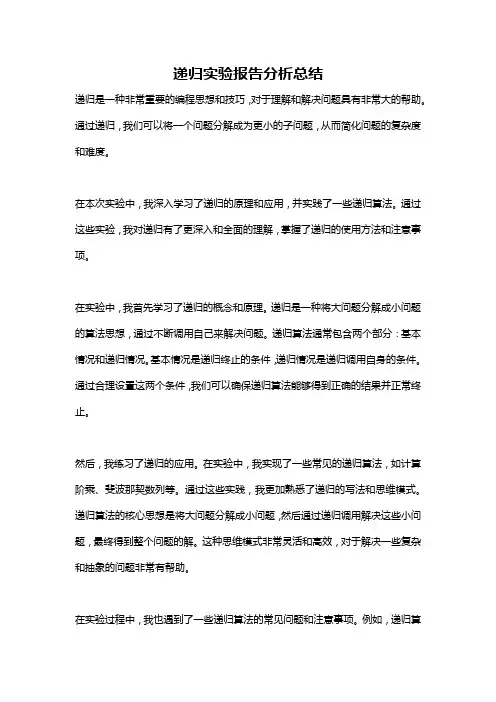 递归实验报告分析总结

递归是一种非常重要的编程思想和技巧，对于理解和解决问题具有非常大的帮助。通过递归，我们可以将一个问题分解成为更小的子问题，从而简化问题的复杂度和难度。

在本次实验中，我深入学习了递归的原理和应用，并实践了一些递归算法。通过这些实验，我对递归有了更深入和全面的理解，掌握了递归的使用方法和注意事项。

在实验中，我首先学习了递归的概念和原理。递归是一种将大问题分解成小问题的算法思想，通过不断调用自己来解决问题。递归算法通常包含两个部分：基本情况和递归情况。基本情况是递归终止的条件，递归情况是递归调用自身的条件。通过合理设置这两个条件，我们可以确保递归算法能够得到正确的结果并正常终止。

然后，我练习了递归的应用。在实验中，我实现了一些常见的递归算法，如计算阶乘、斐波那契数列等。通过这些实践，我更加熟悉了递归的写法和思维模式。递归算法的核心思想是将大问题分解成小问题，然后通过递归调用解决这些小问题，最终得到整个问题的解。这种思维模式非常灵活和高效，对于解决一些复杂和抽象的问题非常有帮助。

在实验过程中，我也遇到了一些递归算法的常见问题和注意事项。例如，递归算